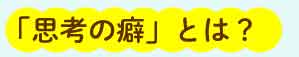 「思考の癖」とは？